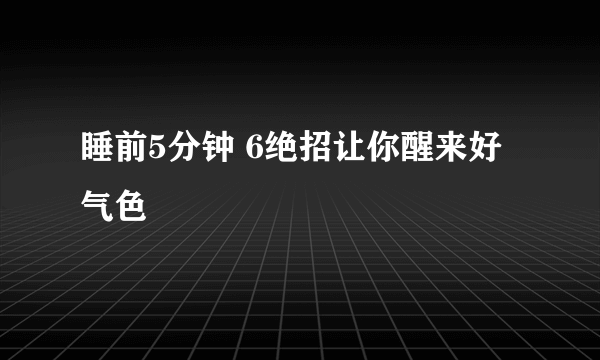 睡前5分钟 6绝招让你醒来好气色